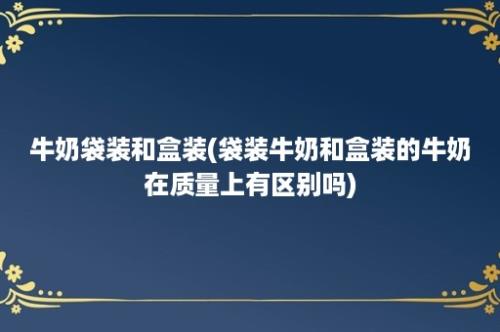 牛奶袋装和盒装(袋装牛奶和盒装的牛奶在质量上有区别吗)